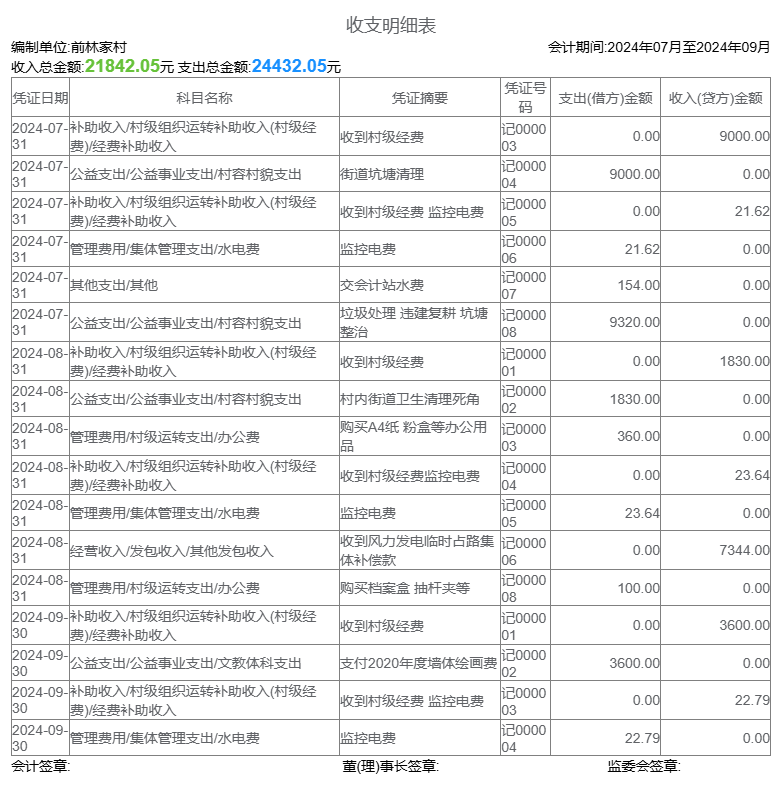 收支明细表

编制单位:前林家村　　会计期间:2024年07月至2024年09月

收入总金额:21842.05元 支出总金额:24432.05元

| 凭证日期 | 科目名称 | 凭证摘要 | 凭证号码 | 支出(借方)金额 | 收入(贷方)金额 |
|---|---|---|---|---|---|
| 2024-07-31 | 补助收入/村级组织运转补助收入(村级经费)/经费补助收入 | 收到村级经费 | 记000003 | 0.00 | 9000.00 |
| 2024-07-31 | 公益支出/公益事业支出/村容村貌支出 | 街道坑塘清理 | 记000004 | 9000.00 | 0.00 |
| 2024-07-31 | 补助收入/村级组织运转补助收入(村级经费)/经费补助收入 | 收到村级经费 监控电费 | 记000005 | 0.00 | 21.62 |
| 2024-07-31 | 管理费用/集体管理支出/水电费 | 监控电费 | 记000006 | 21.62 | 0.00 |
| 2024-07-31 | 其他支出/其他 | 交会计站水费 | 记000007 | 154.00 | 0.00 |
| 2024-07-31 | 公益支出/公益事业支出/村容村貌支出 | 垃圾处理 违建复耕 坑塘整治 | 记000008 | 9320.00 | 0.00 |
| 2024-08-31 | 补助收入/村级组织运转补助收入(村级经费)/经费补助收入 | 收到村级经费 | 记000001 | 0.00 | 1830.00 |
| 2024-08-31 | 公益支出/公益事业支出/村容村貌支出 | 村内街道卫生清理死角 | 记000002 | 1830.00 | 0.00 |
| 2024-08-31 | 管理费用/村级运转支出/办公费 | 购买A4纸 粉盒等办公用品 | 记000003 | 360.00 | 0.00 |
| 2024-08-31 | 补助收入/村级组织运转补助收入(村级经费)/经费补助收入 | 收到村级经费监控电费 | 记000004 | 0.00 | 23.64 |
| 2024-08-31 | 管理费用/集体管理支出/水电费 | 监控电费 | 记000005 | 23.64 | 0.00 |
| 2024-08-31 | 经营收入/发包收入/其他发包收入 | 收到风力发电临时占路集体补偿款 | 记000006 | 0.00 | 7344.00 |
| 2024-08-31 | 管理费用/村级运转支出/办公费 | 购买档案盒 抽杆夹等 | 记000008 | 100.00 | 0.00 |
| 2024-09-30 | 补助收入/村级组织运转补助收入(村级经费)/经费补助收入 | 收到村级经费 | 记000001 | 0.00 | 3600.00 |
| 2024-09-30 | 公益支出/公益事业支出/文教体科支出 | 支付2020年度墙体绘画费 | 记000002 | 3600.00 | 0.00 |
| 2024-09-30 | 补助收入/村级组织运转补助收入(村级经费)/经费补助收入 | 收到村级经费 监控电费 | 记000003 | 0.00 | 22.79 |
| 2024-09-30 | 管理费用/集体管理支出/水电费 | 监控电费 | 记000004 | 22.79 | 0.00 |

会计签章:　　董(理)事长签章:　　监委会签章: